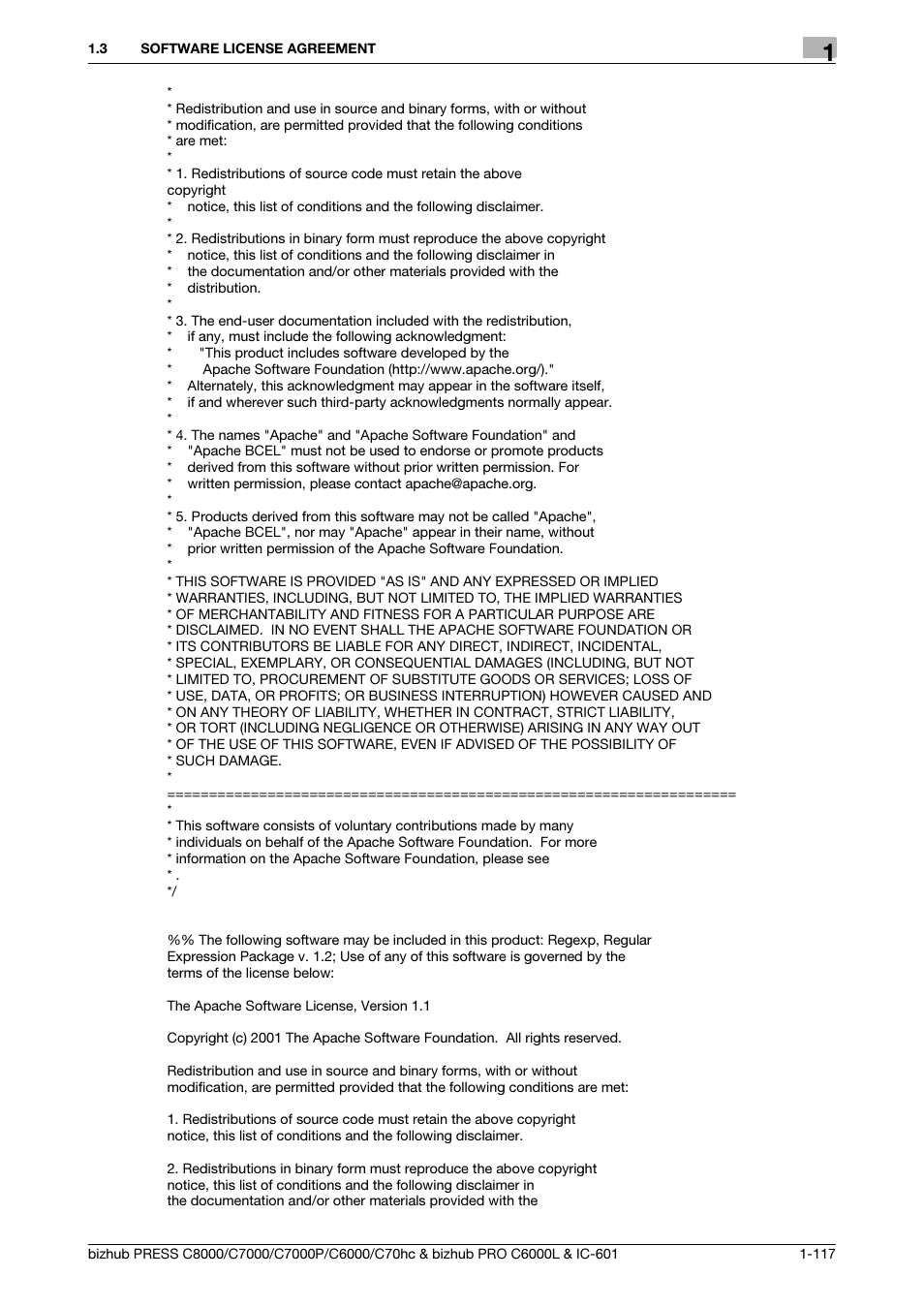 1.3 SOFTWARE LICENSE AGREEMENT

1

*
* Redistribution and use in source and binary forms, with or without
* modification, are permitted provided that the following conditions
* are met:
*
* 1. Redistributions of source code must retain the above
copyright
* notice, this list of conditions and the following disclaimer.
*
* 2. Redistributions in binary form must reproduce the above copyright
* notice, this list of conditions and the following disclaimer in
* the documentation and/or other materials provided with the
* distribution.
*
* 3. The end-user documentation included with the redistribution,
* if any, must include the following acknowledgment:
* "This product includes software developed by the
* Apache Software Foundation (http://www.apache.org/)."
* Alternately, this acknowledgment may appear in the software itself,
* if and wherever such third-party acknowledgments normally appear.
*
* 4. The names "Apache" and "Apache Software Foundation" and
* "Apache BCEL" must not be used to endorse or promote products
* derived from this software without prior written permission. For
* written permission, please contact apache@apache.org.
*
* 5. Products derived from this software may not be called "Apache",
* "Apache BCEL", nor may "Apache" appear in their name, without
* prior written permission of the Apache Software Foundation.
*
* THIS SOFTWARE IS PROVIDED "AS IS" AND ANY EXPRESSED OR IMPLIED
* WARRANTIES, INCLUDING, BUT NOT LIMITED TO, THE IMPLIED WARRANTIES
* OF MERCHANTABILITY AND FITNESS FOR A PARTICULAR PURPOSE ARE
* DISCLAIMED. IN NO EVENT SHALL THE APACHE SOFTWARE FOUNDATION OR
* ITS CONTRIBUTORS BE LIABLE FOR ANY DIRECT, INDIRECT, INCIDENTAL,
* SPECIAL, EXEMPLARY, OR CONSEQUENTIAL DAMAGES (INCLUDING, BUT NOT
* LIMITED TO, PROCUREMENT OF SUBSTITUTE GOODS OR SERVICES; LOSS OF
* USE, DATA, OR PROFITS; OR BUSINESS INTERRUPTION) HOWEVER CAUSED AND
* ON ANY THEORY OF LIABILITY, WHETHER IN CONTRACT, STRICT LIABILITY,
* OR TORT (INCLUDING NEGLIGENCE OR OTHERWISE) ARISING IN ANY WAY OUT
* OF THE USE OF THIS SOFTWARE, EVEN IF ADVISED OF THE POSSIBILITY OF
* SUCH DAMAGE.
*
====================================================================
*
* This software consists of voluntary contributions made by many
* individuals on behalf of the Apache Software Foundation. For more
* information on the Apache Software Foundation, please see
* .
*/

%% The following software may be included in this product: Regexp, Regular Expression Package v. 1.2; Use of any of this software is governed by the terms of the license below:

The Apache Software License, Version 1.1

Copyright (c) 2001 The Apache Software Foundation. All rights reserved.

Redistribution and use in source and binary forms, with or without modification, are permitted provided that the following conditions are met:

1. Redistributions of source code must retain the above copyright notice, this list of conditions and the following disclaimer.

2. Redistributions in binary form must reproduce the above copyright notice, this list of conditions and the following disclaimer in the documentation and/or other materials provided with the

bizhub PRESS C8000/C7000/C7000P/C6000/C70hc & bizhub PRO C6000L & IC-601 1-117